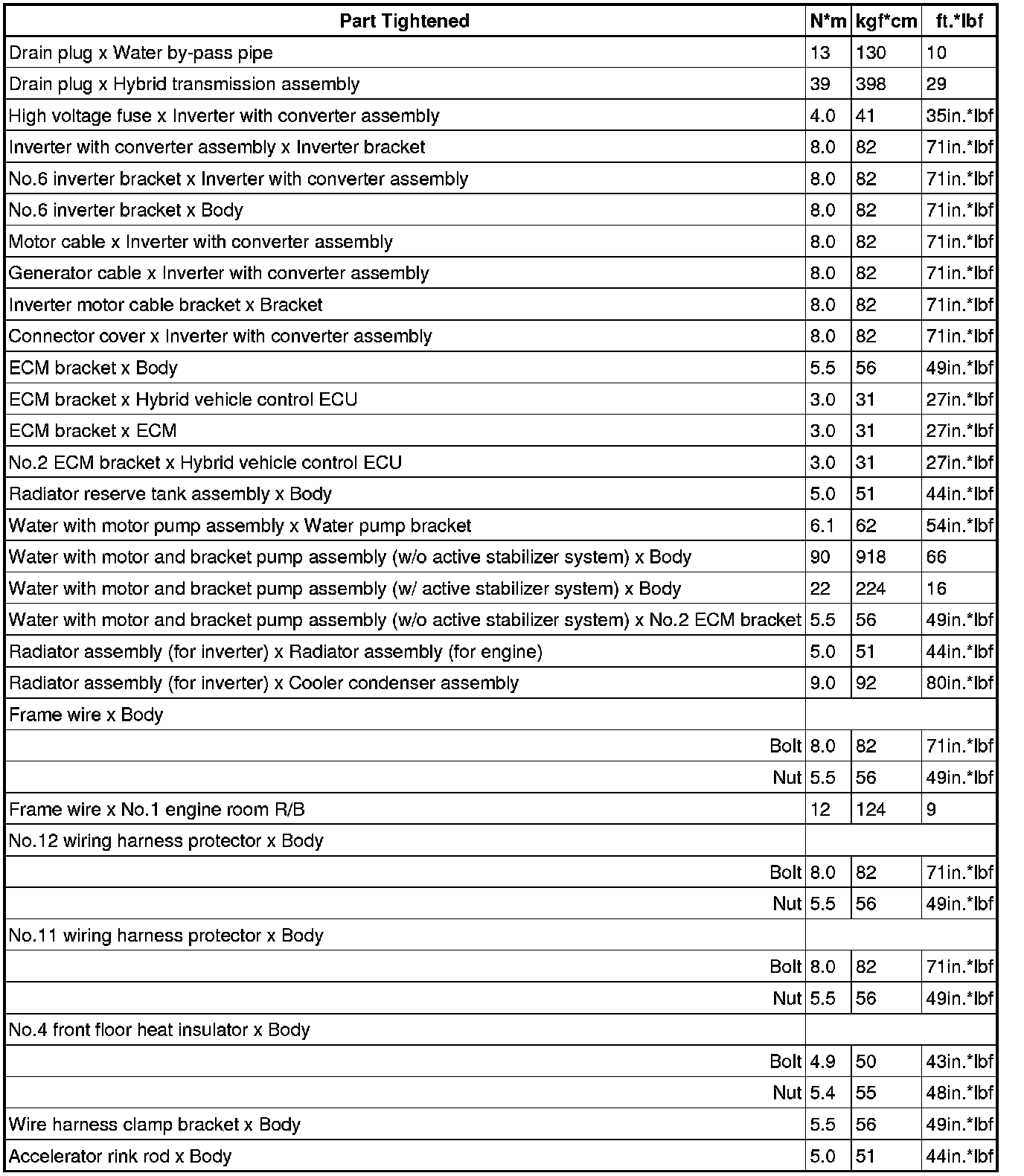 | Part Tightened | N*m | kgf*cm | ft.*lbf |
|---|---|---|---|
| Drain plug x Water by-pass pipe | 13 | 130 | 10 |
| Drain plug x Hybrid transmission assembly | 39 | 398 | 29 |
| High voltage fuse x Inverter with converter assembly | 4.0 | 41 | 35in.*lbf |
| Inverter with converter assembly x Inverter bracket | 8.0 | 82 | 71in.*lbf |
| No.6 inverter bracket x Inverter with converter assembly | 8.0 | 82 | 71in.*lbf |
| No.6 inverter bracket x Body | 8.0 | 82 | 71in.*lbf |
| Motor cable x Inverter with converter assembly | 8.0 | 82 | 71in.*lbf |
| Generator cable x Inverter with converter assembly | 8.0 | 82 | 71in.*lbf |
| Inverter motor cable bracket x Bracket | 8.0 | 82 | 71in.*lbf |
| Connector cover x Inverter with converter assembly | 8.0 | 82 | 71in.*lbf |
| ECM bracket x Body | 5.5 | 56 | 49in.*lbf |
| ECM bracket x Hybrid vehicle control ECU | 3.0 | 31 | 27in.*lbf |
| ECM bracket x ECM | 3.0 | 31 | 27in.*lbf |
| No.2 ECM bracket x Hybrid vehicle control ECU | 3.0 | 31 | 27in.*lbf |
| Radiator reserve tank assembly x Body | 5.0 | 51 | 44in.*lbf |
| Water with motor pump assembly x Water pump bracket | 6.1 | 62 | 54in.*lbf |
| Water with motor and bracket pump assembly (w/o active stabilizer system) x Body | 90 | 918 | 66 |
| Water with motor and bracket pump assembly (w/ active stabilizer system) x Body | 22 | 224 | 16 |
| Water with motor and bracket pump assembly (w/o active stabilizer system) x No.2 ECM bracket | 5.5 | 56 | 49in.*lbf |
| Radiator assembly (for inverter) x Radiator assembly (for engine) | 5.0 | 51 | 44in.*lbf |
| Radiator assembly (for inverter) x Cooler condenser assembly | 9.0 | 92 | 80in.*lbf |
| Frame wire x Body | | | |
| Bolt | 8.0 | 82 | 71in.*lbf |
| Nut | 5.5 | 56 | 49in.*lbf |
| Frame wire x No.1 engine room R/B | 12 | 124 | 9 |
| No.12 wiring harness protector x Body | | | |
| Bolt | 8.0 | 82 | 71in.*lbf |
| Nut | 5.5 | 56 | 49in.*lbf |
| No.11 wiring harness protector x Body | | | |
| Bolt | 8.0 | 82 | 71in.*lbf |
| Nut | 5.5 | 56 | 49in.*lbf |
| No.4 front floor heat insulator x Body | | | |
| Bolt | 4.9 | 50 | 43in.*lbf |
| Nut | 5.4 | 55 | 48in.*lbf |
| Wire harness clamp bracket x Body | 5.5 | 56 | 49in.*lbf |
| Accelerator rink rod x Body | 5.0 | 51 | 44in.*lbf |